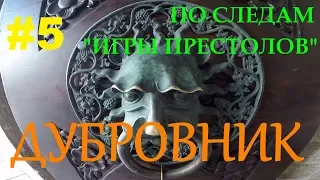 #5

ПО СЛЕДАМ "ИГРЫ ПРЕСТОЛОВ"

ДУБРОВНИК